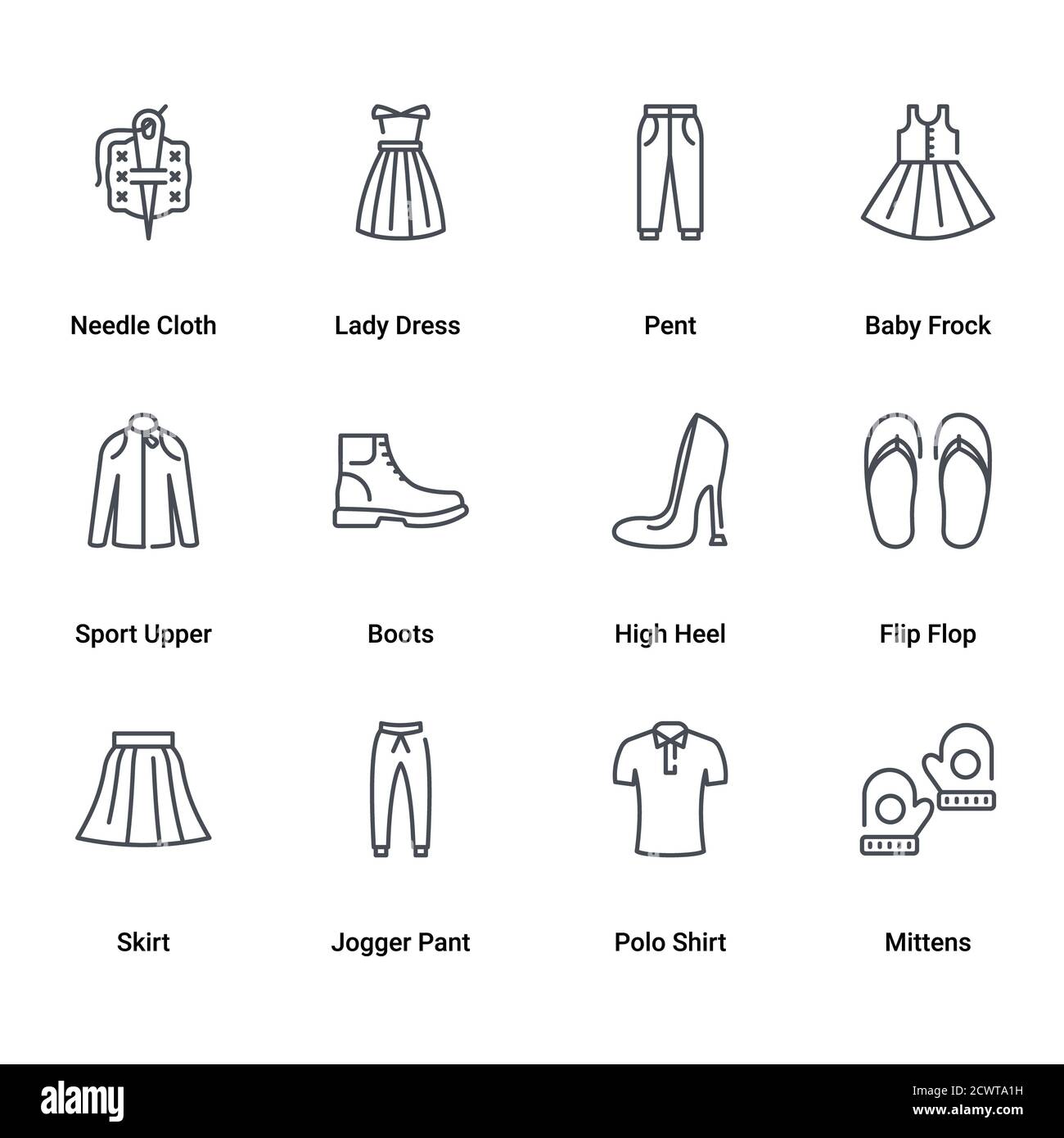 Needle Cloth

Lady Dress

Pent

Baby Frock

Sport Upper

Boots

High Heel

Flip Flop

Skirt

Jogger Pant

Polo Shirt

Mittens

alamy

Image ID: 2CWTA1H
www.alamy.com